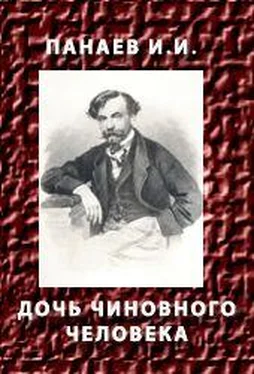 ПАНАЕВ И.И.

ДОЧЬ ЧИНОВНОГО ЧЕЛОВЕКА